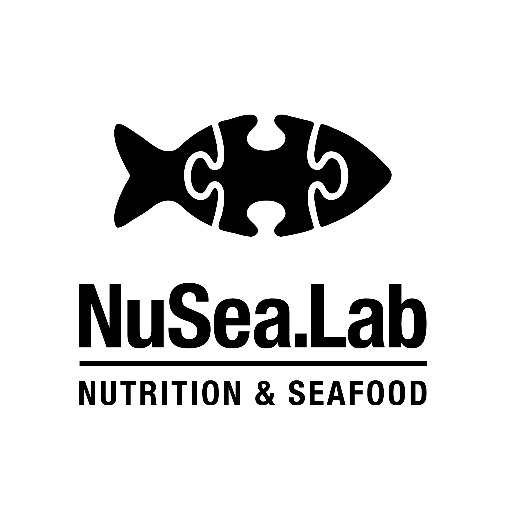 NuSea.Lab

NUTRITION & SEAFOOD